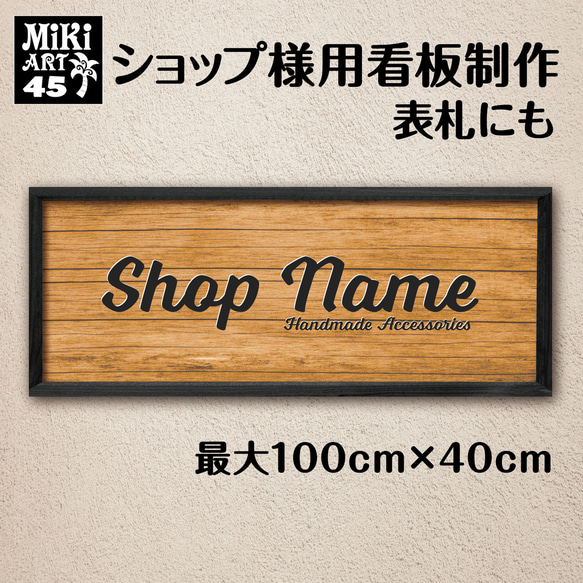 MiKi ART 45

ショップ様用看板制作
表札にも

Shop Name
Handmade Accessories

最大100cm×40cm